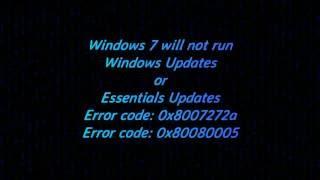 Windows 7 will not run
Windows Updates
or
Essentials Updates
Error code: 0x8007272a
Error code: 0x80080005